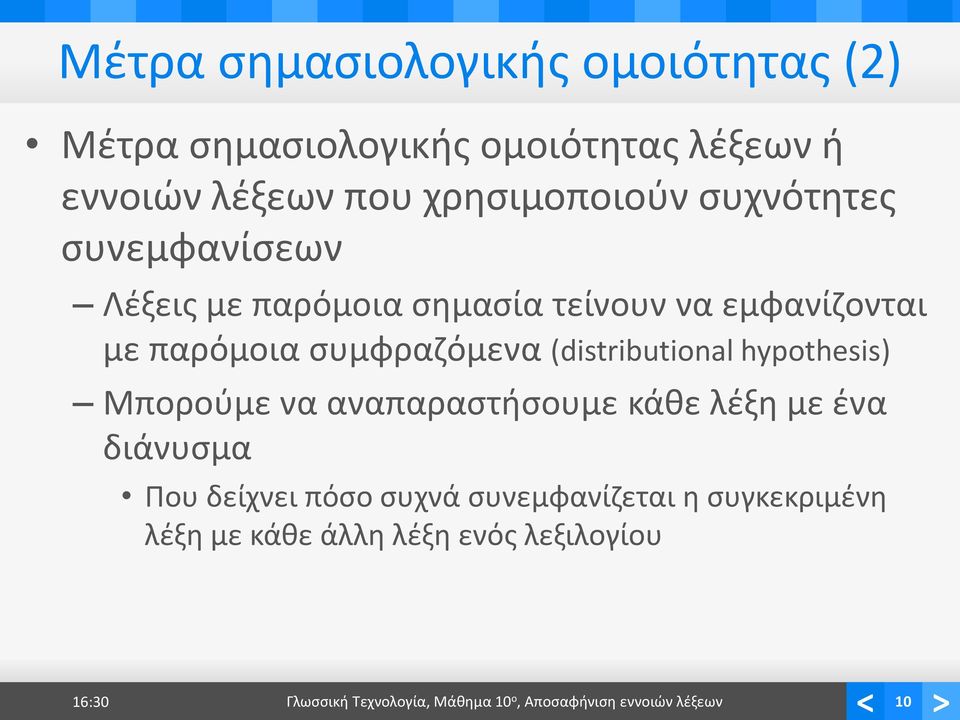 Μέτρα σημασιολογικής ομοιότητας (2)

• Μέτρα σημασιολογικής ομοιότητας λέξεων ή εννοιών λέξεων που χρησιμοποιούν συχνότητες συνεμφανίσεων
– Λέξεις με παρόμοια σημασία τείνουν να εμφανίζονται με παρόμοια συμφραζόμενα (distributional hypothesis)
– Μπορούμε να αναπαραστήσουμε κάθε λέξη με ένα διάνυσμα
• Που δείχνει πόσο συχνά συνεμφανίζεται η συγκεκριμένη λέξη με κάθε άλλη λέξη ενός λεξιλογίου

16:30 Γλωσσική Τεχνολογία, Μάθημα 10ο, Αποσαφήνιση εννοιών λέξεων < 10 >